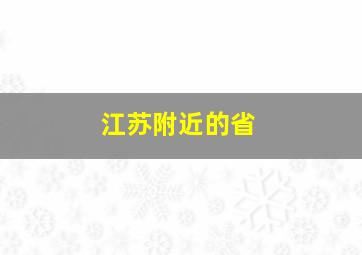 江苏附近的省